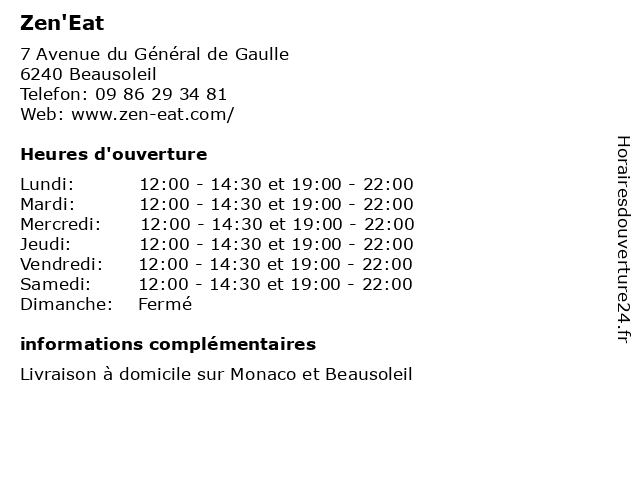 Zen'Eat

7 Avenue du Général de Gaulle
6240 Beausoleil
Telefon: 09 86 29 34 81
Web: www.zen-eat.com/

Heures d'ouverture

| | |
|---|---|
| Lundi: | 12:00 - 14:30 et 19:00 - 22:00 |
| Mardi: | 12:00 - 14:30 et 19:00 - 22:00 |
| Mercredi: | 12:00 - 14:30 et 19:00 - 22:00 |
| Jeudi: | 12:00 - 14:30 et 19:00 - 22:00 |
| Vendredi: | 12:00 - 14:30 et 19:00 - 22:00 |
| Samedi: | 12:00 - 14:30 et 19:00 - 22:00 |
| Dimanche: | Fermé |

informations complémentaires

Livraison à domicile sur Monaco et Beausoleil

Horairesdouverture24.fr